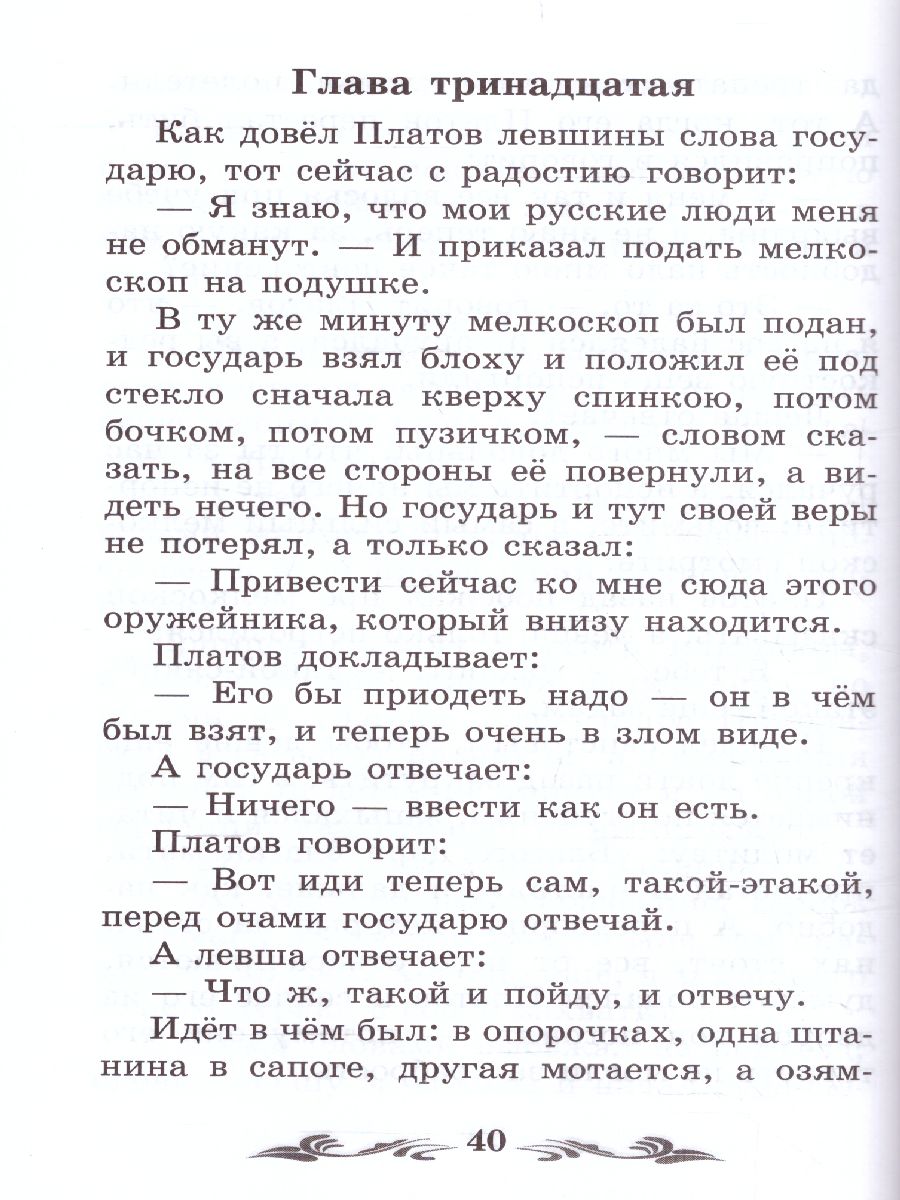 Глава тринадцатая

Как довёл Платов левшины слова государю, тот сейчас с радостию говорит:

— Я знаю, что мои русские люди меня не обманут. — И приказал подать мелкоскоп на подушке.

В ту же минуту мелкоскоп был подан, и государь взял блоху и положил её под стекло сначала кверху спинкою, потом бочком, потом пузичком, — словом сказать, на все стороны её повернули, а видеть нечего. Но государь и тут своей веры не потерял, а только сказал:

— Привести сейчас ко мне сюда этого оружейника, который внизу находится.

Платов докладывает:

— Его бы приодеть надо — он в чём был взят, и теперь очень в злом виде.

А государь отвечает:

— Ничего — ввести как он есть.

Платов говорит:

— Вот иди теперь сам, такой-этакой, перед очами государю отвечай.

А левша отвечает:

— Что ж, такой и пойду, и отвечу.

Идёт в чём был: в опорочках, одна штанина в сапоге, другая мотается, а озям-

40